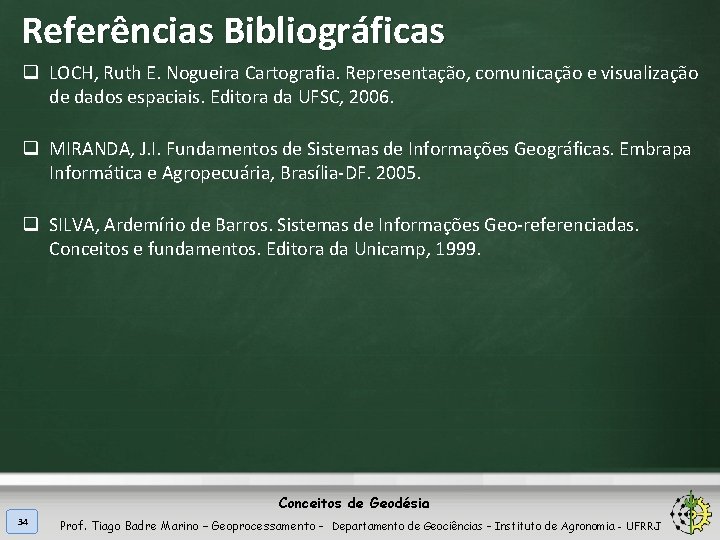 Referências Bibliográficas

❑ LOCH, Ruth E. Nogueira Cartografia. Representação, comunicação e visualização de dados espaciais. Editora da UFSC, 2006.

❑ MIRANDA, J.I. Fundamentos de Sistemas de Informações Geográficas. Embrapa Informática e Agropecuária, Brasília-DF. 2005.

❑ SILVA, Ardemírio de Barros. Sistemas de Informações Geo-referenciadas. Conceitos e fundamentos. Editora da Unicamp, 1999.

Conceitos de Geodésia

34

Prof. Tiago Badre Marino – Geoprocessamento – Departamento de Geociências – Instituto de Agronomia - UFRRJ